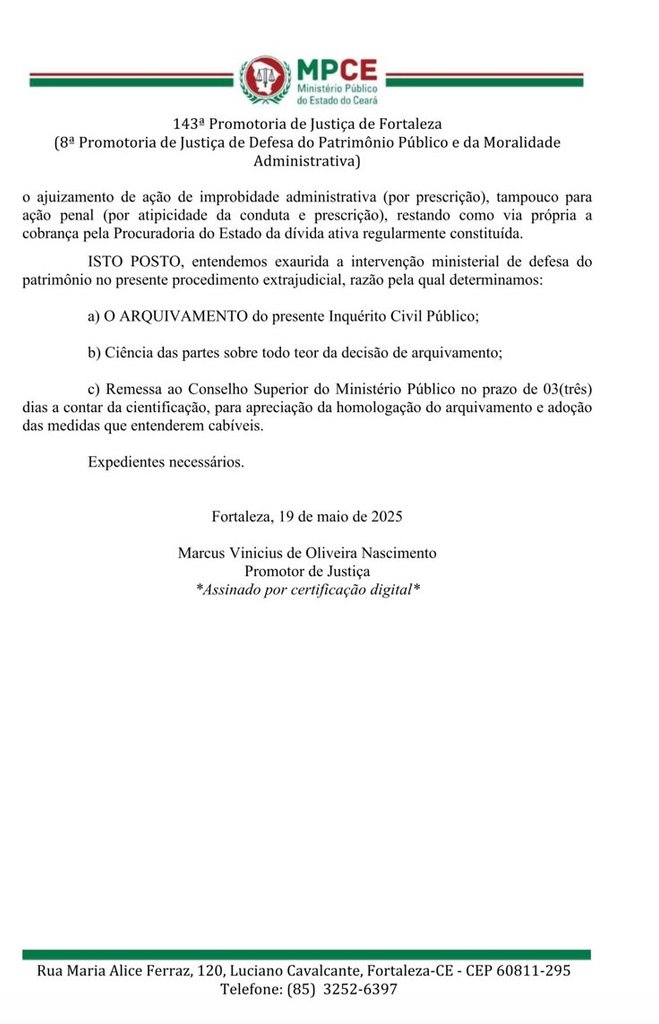 MPCE
Ministério Público do Estado do Ceará

143ª Promotoria de Justiça de Fortaleza
(8ª Promotoria de Justiça de Defesa do Patrimônio Público e da Moralidade Administrativa)

o ajuizamento de ação de improbidade administrativa (por prescrição), tampouco para ação penal (por atipicidade da conduta e prescrição), restando como via própria a cobrança pela Procuradoria do Estado da dívida ativa regularmente constituída.

ISTO POSTO, entendemos exaurida a intervenção ministerial de defesa do patrimônio no presente procedimento extrajudicial, razão pela qual determinamos:

a) O ARQUIVAMENTO do presente Inquérito Civil Público;

b) Ciência das partes sobre todo teor da decisão de arquivamento;

c) Remessa ao Conselho Superior do Ministério Público no prazo de 03(três) dias a contar da cientificação, para apreciação da homologação do arquivamento e adoção das medidas que entenderem cabíveis.

Expedientes necessários.

Fortaleza, 19 de maio de 2025

Marcus Vinicius de Oliveira Nascimento
Promotor de Justiça
*Assinado por certificação digital*

Rua Maria Alice Ferraz, 120, Luciano Cavalcante, Fortaleza-CE - CEP 60811-295
Telefone: (85) 3252-6397